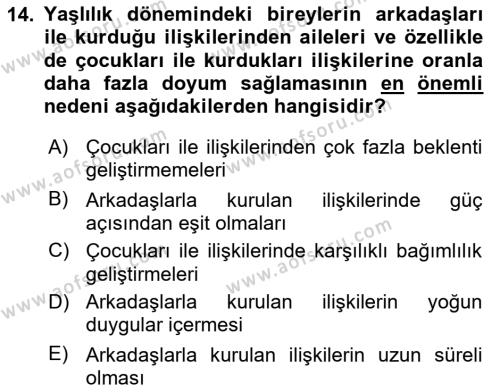 14. Yaşlılık dönemindeki bireylerin arkadaşları ile kurduğu ilişkilerinden aileleri ve özellikle de çocukları ile kurdukları ilişkilerine oranla daha fazla doyum sağlamasının en önemli nedeni aşağıdakilerden hangisidir?

A) Çocukları ile ilişkilerinden çok fazla beklenti geliştirmemeleri

B) Arkadaşlarla kurulan ilişkilerinde güç açısından eşit olmaları

C) Çocukları ile ilişkilerinde karşılıklı bağımlılık geliştirmeleri

D) Arkadaşlarla kurulan ilişkilerin yoğun duygular içermesi

E) Arkadaşlarla kurulan ilişkilerin uzun süreli olması

www.aofsoru.com